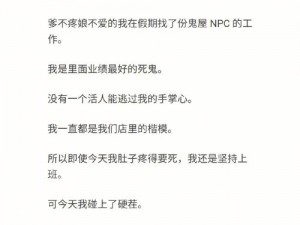 爹不疼娘不爱的我在假期找了份鬼屋 NPC 的工作。

我是里面业绩最好的死鬼。

没有一个活人能逃过我的手掌心。

我一直都是我们店里的楷模。

所以即使今天我肚子疼得要死，我还是坚持上班。

可今天我碰上了硬茬。